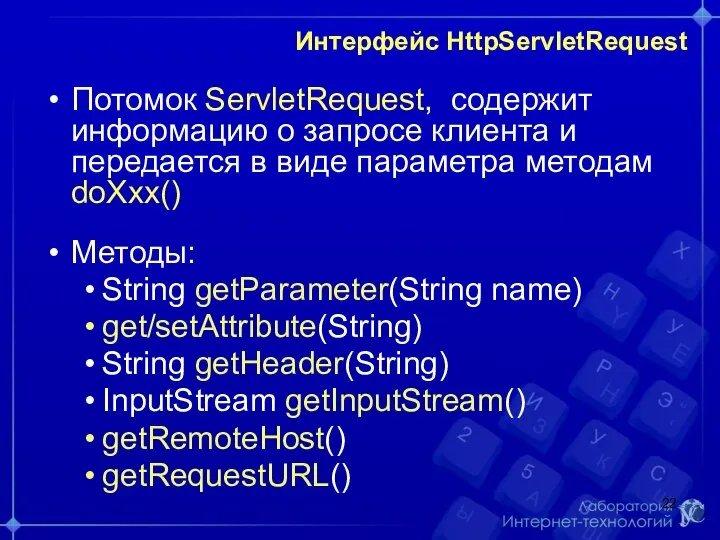 Интерфейс HttpServletRequest

• Потомок ServletRequest, содержит информацию о запросе клиента и передается в виде параметра методам doXxx()

• Методы:
• String getParameter(String name)
• get/setAttribute(String)
• String getHeader(String)
• InputStream getInputStream()
• getRemoteHost()
• getRequestURL()

22

Лаборатория Интернет-технологий